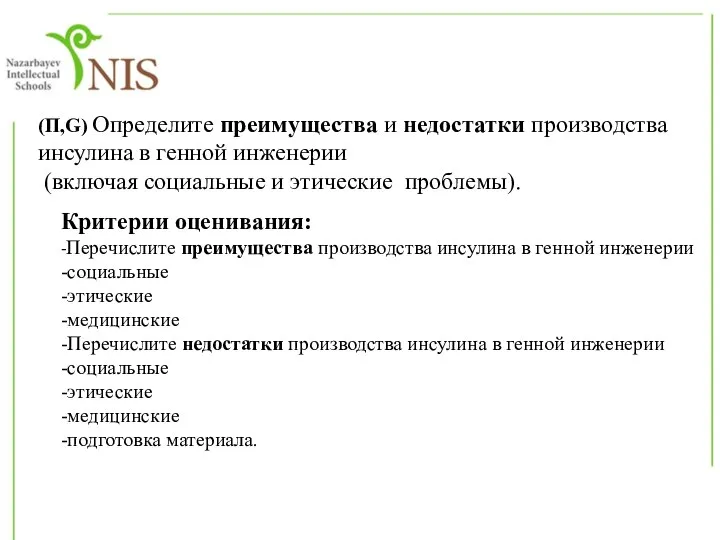 Nazarbayev Intellectual Schools

NIS

(П,G) Определите преимущества и недостатки производства инсулина в генной инженерии
(включая социальные и этические проблемы).

Критерии оценивания:
-Перечислите преимущества производства инсулина в генной инженерии
-социальные
-этические
-медицинские
-Перечислите недостатки производства инсулина в генной инженерии
-социальные
-этические
-медицинские
-подготовка материала.